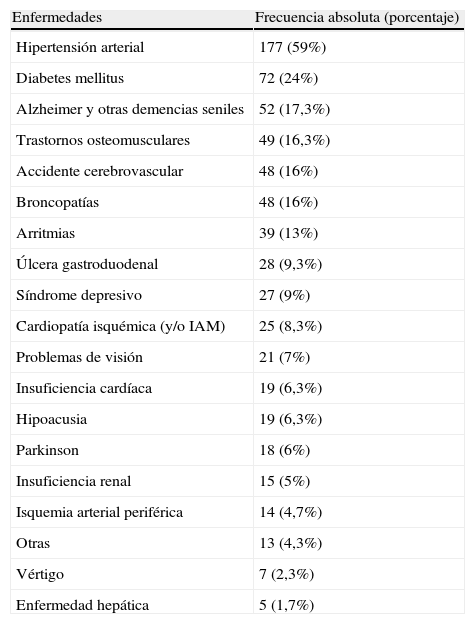 | Enfermedades | Frecuencia absoluta (porcentaje) |
|---|---|
| Hipertensión arterial | 177 (59%) |
| Diabetes mellitus | 72 (24%) |
| Alzheimer y otras demencias seniles | 52 (17,3%) |
| Trastornos osteomusculares | 49 (16,3%) |
| Accidente cerebrovascular | 48 (16%) |
| Broncopatías | 48 (16%) |
| Arritmias | 39 (13%) |
| Úlcera gastroduodenal | 28 (9,3%) |
| Síndrome depresivo | 27 (9%) |
| Cardiopatía isquémica (y/o IAM) | 25 (8,3%) |
| Problemas de visión | 21 (7%) |
| Insuficiencia cardíaca | 19 (6,3%) |
| Hipoacusia | 19 (6,3%) |
| Parkinson | 18 (6%) |
| Insuficiencia renal | 15 (5%) |
| Isquemia arterial periférica | 14 (4,7%) |
| Otras | 13 (4,3%) |
| Vértigo | 7 (2,3%) |
| Enfermedad hepática | 5 (1,7%) |